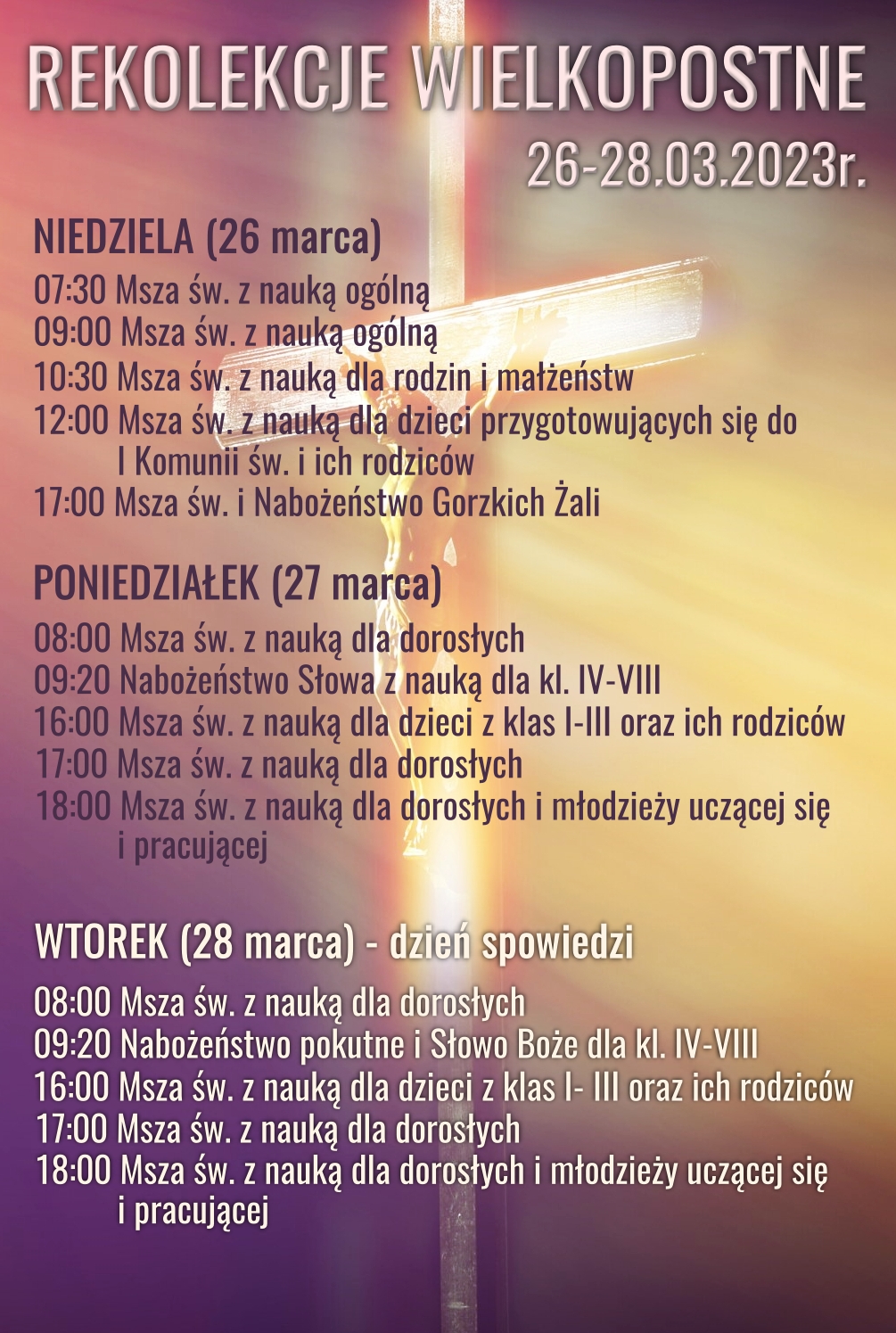 REKOLEKCJE WIELKOPOSTNE
26-28.03.2023r.

NIEDZIELA (26 marca)

07:30 Msza św. z nauką ogólną
09:00 Msza św. z nauką ogólną
10:30 Msza św. z nauką dla rodzin i małżeństw
12:00 Msza św. z nauką dla dzieci przygotowujących się do I Komunii św. i ich rodziców
17:00 Msza św. i Nabożeństwo Gorzkich Żali

PONIEDZIAŁEK (27 marca)

08:00 Msza św. z nauką dla dorosłych
09:20 Nabożeństwo Słowa z nauką dla kl. IV-VIII
16:00 Msza św. z nauką dla dzieci z klas I-III oraz ich rodziców
17:00 Msza św. z nauką dla dorosłych
18:00 Msza św. z nauką dla dorosłych i młodzieży uczącej się i pracującej

WTOREK (28 marca) - dzień spowiedzi

08:00 Msza św. z nauką dla dorosłych
09:20 Nabożeństwo pokutne i Słowo Boże dla kl. IV-VIII
16:00 Msza św. z nauką dla dzieci z klas I- III oraz ich rodziców
17:00 Msza św. z nauką dla dorosłych
18:00 Msza św. z nauką dla dorosłych i młodzieży uczącej się i pracującej